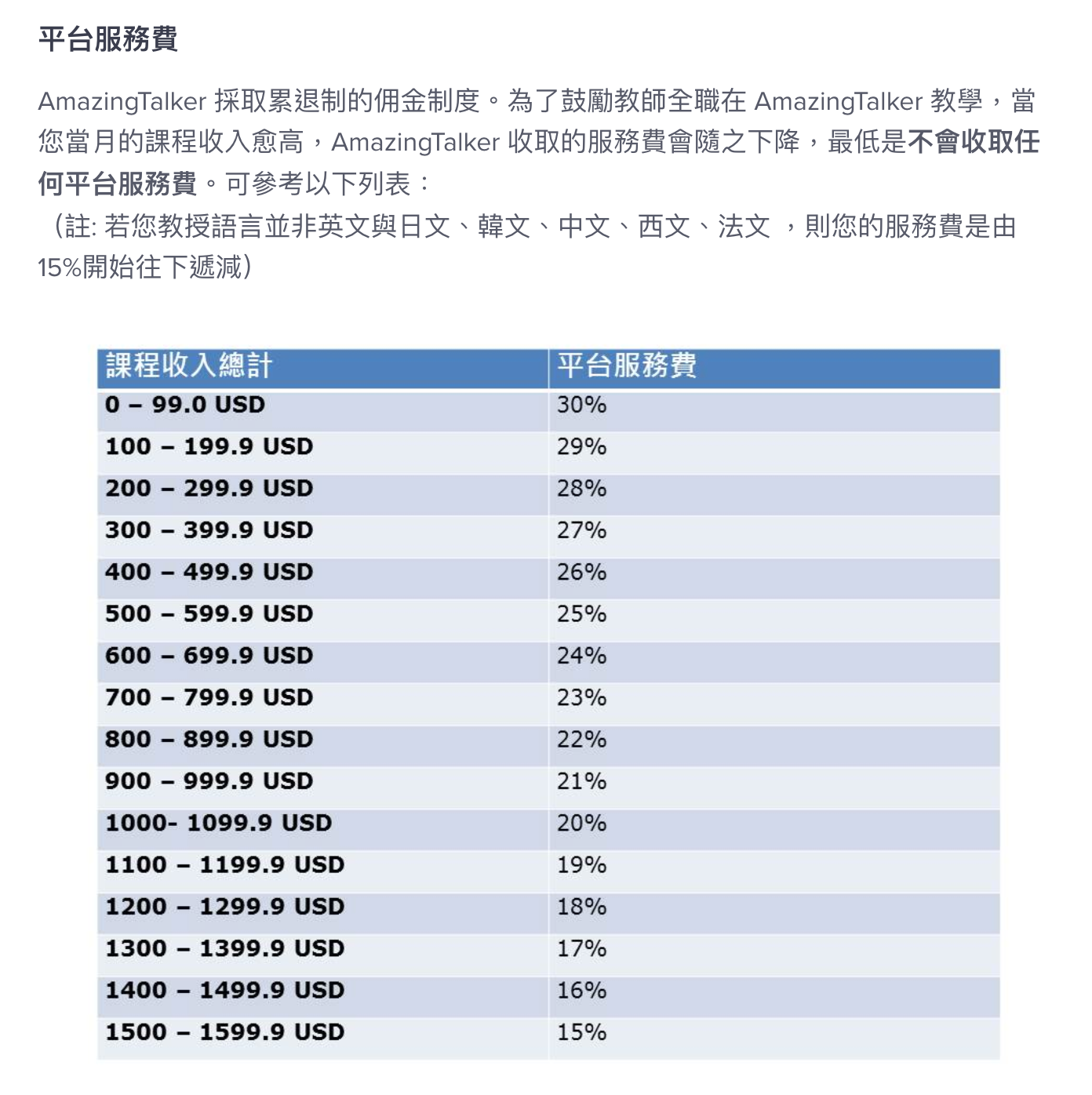 平台服務費

AmazingTalker 採取累退制的佣金制度。為了鼓勵教師全職在 AmazingTalker 教學，當您當月的課程收入愈高，AmazingTalker 收取的服務費會隨之下降，最低是不會收取任何平台服務費。可參考以下列表：
（註: 若您教授語言並非英文與日文、韓文、中文、西文、法文 ，則您的服務費是由15%開始往下遞減）

| 課程收入總計 | 平台服務費 |
|---|---|
| 0 – 99.0 USD | 30% |
| 100 – 199.9 USD | 29% |
| 200 – 299.9 USD | 28% |
| 300 – 399.9 USD | 27% |
| 400 – 499.9 USD | 26% |
| 500 – 599.9 USD | 25% |
| 600 – 699.9 USD | 24% |
| 700 – 799.9 USD | 23% |
| 800 – 899.9 USD | 22% |
| 900 – 999.9 USD | 21% |
| 1000- 1099.9 USD | 20% |
| 1100 – 1199.9 USD | 19% |
| 1200 – 1299.9 USD | 18% |
| 1300 – 1399.9 USD | 17% |
| 1400 – 1499.9 USD | 16% |
| 1500 – 1599.9 USD | 15% |